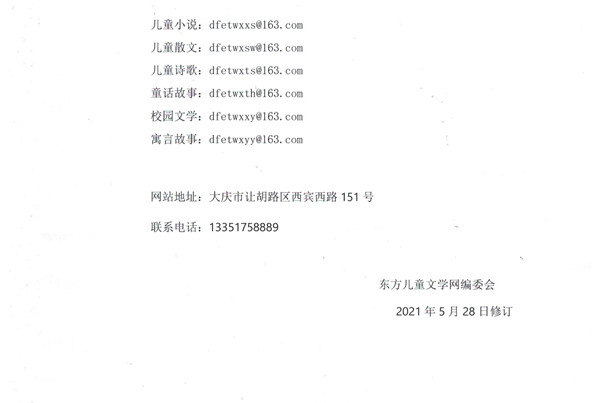 儿童小说：dfetwxxs@163.com
儿童散文：dfetwxsw@163.com
儿童诗歌：dfetwxts@163.com
童话故事：dfetwxth@163.com
校园文学：dfetwxxy@163.com
寓言故事：dfetwxyy@163.com

网站地址：大庆市让胡路区西宾西路151号

联系电话：13351758889

东方儿童文学网编委会

2021年5月28日修订